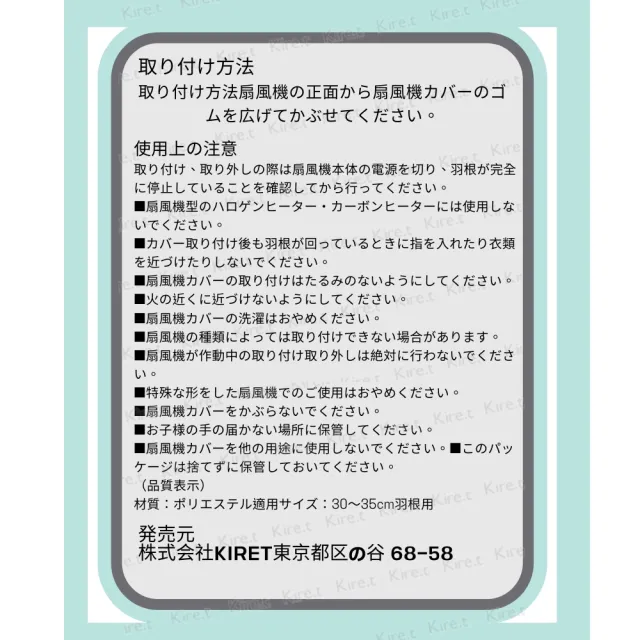 取り付け方法
取り付け方法扇風機の正面から扇風機カバーのゴムを広げてかぶせてください。

使用上の注意
取り付け、取り外しの際は扇風機本体の電源を切り、羽根が完全に停止していることを確認してから行ってください。
■扇風機型のハロゲンヒーター・カーボンヒーターには使用しないでください。
■カバー取り付け後も羽根が回っているときに指を入れたり衣類を近づけたりしないでください。
■扇風機カバーの取り付けはたるみのないようにしてください。
■火の近くに近づけないようにしてください。
■扇風機カバーの洗濯はおやめください。
■扇風機の種類によっては取り付けできない場合があります。
■扇風機が作動中の取り付け取り外しは絶対に行わないでください。
■特殊な形をした扇風機でのご使用はおやめください。
■扇風機カバーをかぶらないでください。
■お子様の手の届かない場所に保管してください。
■扇風機カバーを他の用途に使用しないでください。■このパッケージは捨てずに保管しておいてください。
（品質表示）
材質：ポリエステル適用サイズ：30～35cm羽根用

発売元
株式会社KIRET東京都区の谷 68-58

Kire.t